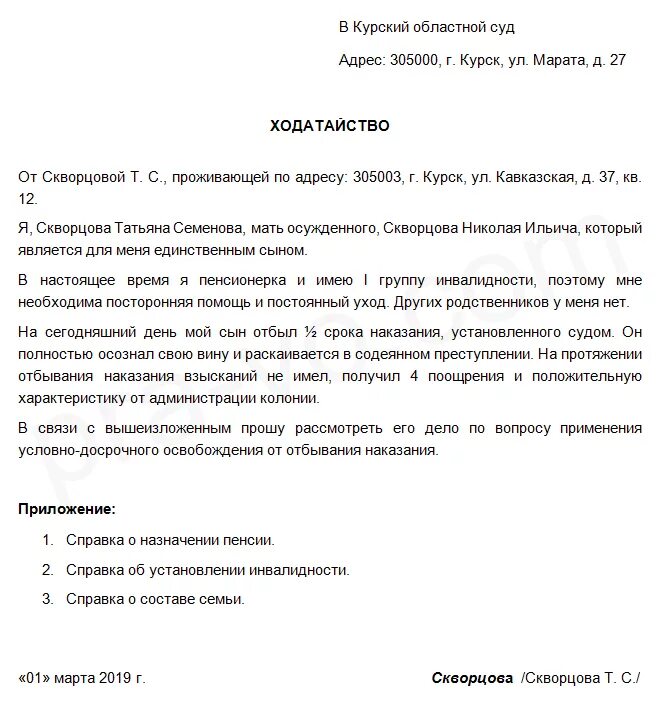 В Курский областной суд

Адрес: 305000, г. Курск, ул. Марата, д. 27

ХОДАТАЙСТВО

От Скворцовой Т. С., проживающей по адресу: 305003, г. Курск, ул. Кавказская, д. 37, кв. 12.

Я, Скворцова Татьяна Семенова, мать осужденного, Скворцова Николая Ильича, который является для меня единственным сыном.

В настоящее время я пенсионерка и имею I группу инвалидности, поэтому мне необходима посторонняя помощь и постоянный уход. Других родственников у меня нет.

На сегодняшний день мой сын отбыл ½ срока наказания, установленного судом. Он полностью осознал свою вину и раскаивается в содеянном преступлении. На протяжении отбывания наказания взысканий не имел, получил 4 поощрения и положительную характеристику от администрации колонии.

В связи с вышеизложенным прошу рассмотреть его дело по вопросу применения условно-досрочного освобождения от отбывания наказания.

Приложение:

1. Справка о назначении пенсии.
2. Справка об установлении инвалидности.
3. Справка о составе семьи.

«01» марта 2019 г.

Скворцова /Скворцова Т. С./